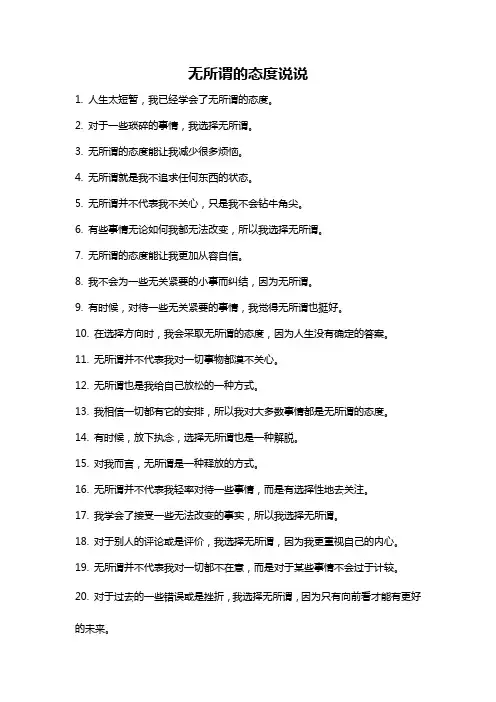 无所谓的态度说说

1. 人生太短暂，我已经学会了无所谓的态度。

2. 对于一些琐碎的事情，我选择无所谓。

3. 无所谓的态度能让我减少很多烦恼。

4. 无所谓就是我不追求任何东西的状态。

5. 无所谓并不代表我不关心，只是我不会钻牛角尖。

6. 有些事情无论如何我都无法改变，所以我选择无所谓。

7. 无所谓的态度能让我更加从容自信。

8. 我不会为一些无关紧要的小事而纠结，因为无所谓。

9. 有时候，对待一些无关紧要的事情，我觉得无所谓也挺好。

10. 在选择方向时，我会采取无所谓的态度，因为人生没有确定的答案。

11. 无所谓并不代表我对一切事物都漠不关心。

12. 无所谓也是我给自己放松的一种方式。

13. 我相信一切都有它的安排，所以我对大多数事情都是无所谓的态度。

14. 有时候，放下执念，选择无所谓也是一种解脱。

15. 对我而言，无所谓是一种释放的方式。

16. 无所谓并不代表我轻率对待一些事情，而是有选择性地去关注。

17. 我学会了接受一些无法改变的事实，所以我选择无所谓。

18. 对于别人的评论或是评价，我选择无所谓，因为我更重视自己的内心。

19. 无所谓并不代表我对一切都不在意，而是对于某些事情不会过于计较。

20. 对于过去的一些错误或是挫折，我选择无所谓，因为只有向前看才能有更好的未来。